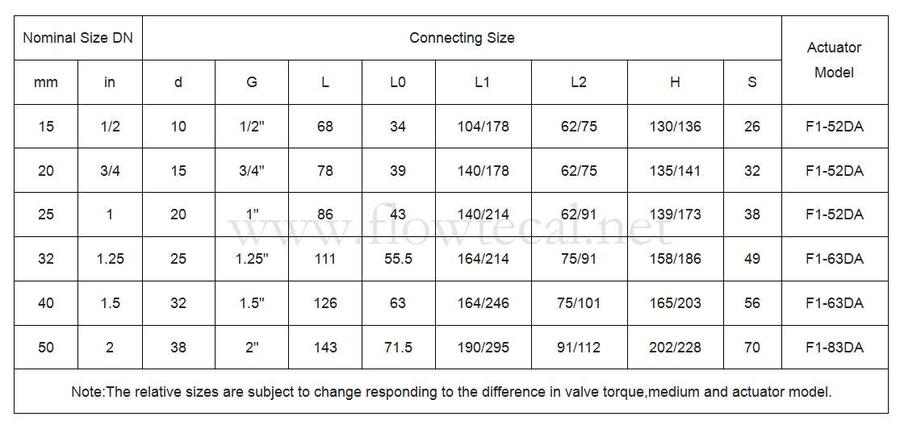 | Nominal Size DN | | Connecting Size | | | | | | | | Actuator Model |
|---|---|---|---|---|---|---|---|---|---|---|
| mm | in | d | G | L | L0 | L1 | L2 | H | S | |
| 15 | 1/2 | 10 | 1/2" | 68 | 34 | 104/178 | 62/75 | 130/136 | 26 | F1-52DA |
| 20 | 3/4 | 15 | 3/4" | 78 | 39 | 140/178 | 62/75 | 135/141 | 32 | F1-52DA |
| 25 | 1 | 20 | 1" | 86 | 43 | 140/214 | 62/91 | 139/173 | 38 | F1-52DA |
| 32 | 1.25 | 25 | 1.25" | 111 | 55.5 | 164/214 | 75/91 | 158/186 | 49 | F1-63DA |
| 40 | 1.5 | 32 | 1.5" | 126 | 63 | 164/246 | 75/101 | 165/203 | 56 | F1-63DA |
| 50 | 2 | 38 | 2" | 143 | 71.5 | 190/295 | 91/112 | 202/228 | 70 | F1-83DA |

Note:The relative sizes are subject to change responding to the difference in valve torque,medium and actuator model.

www.flowtecal.net